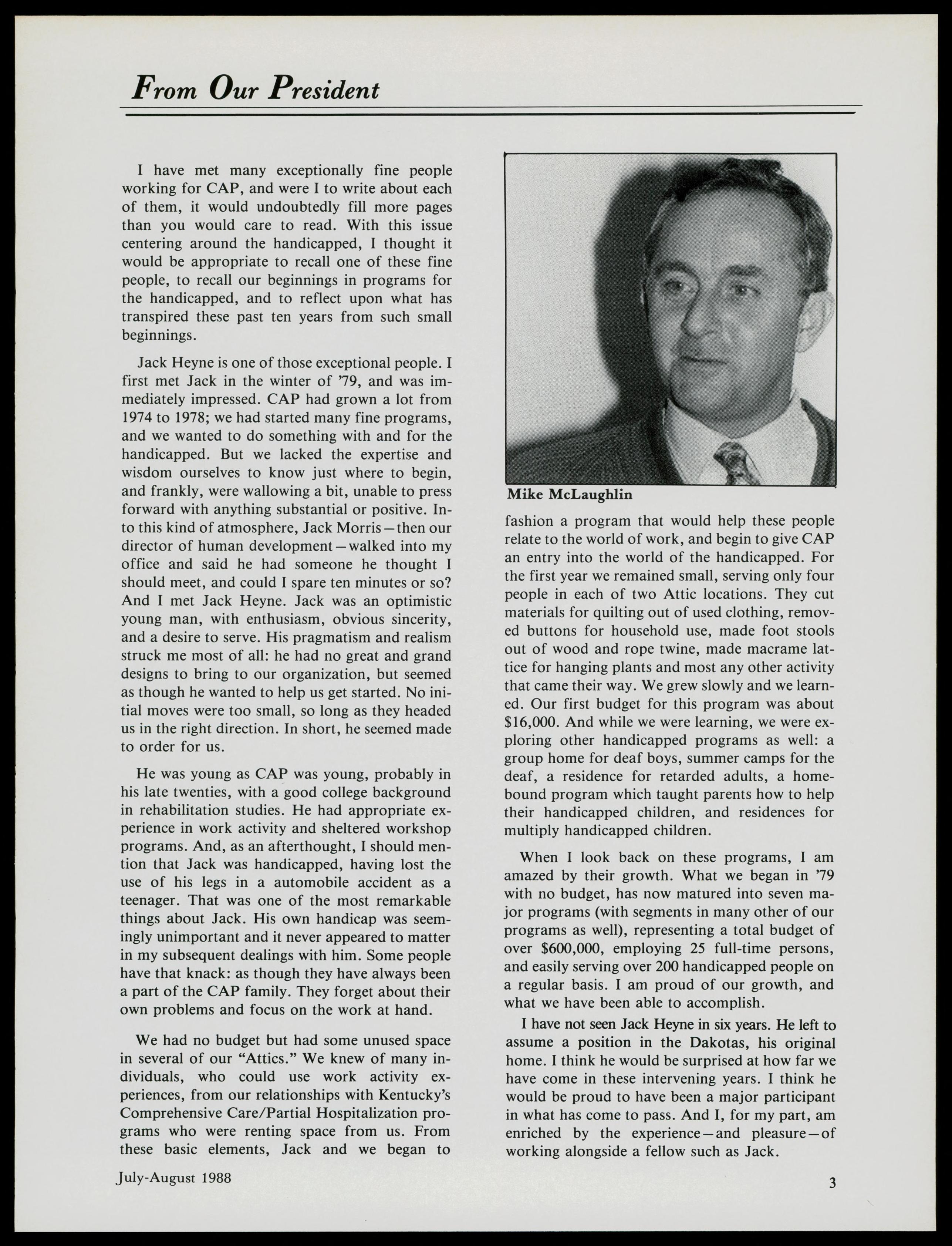 From Our President

I have met many exceptionally fine people working for CAP, and were I to write about each of them, it would undoubtedly fill more pages than you would care to read. With this issue centering around the handicapped, I thought it would be appropriate to recall one of these fine people, to recall our beginnings in programs for the handicapped, and to reflect upon what has transpired these past ten years from such small beginnings.

Jack Heyne is one of those exceptional people. I first met Jack in the winter of '79, and was immediately impressed. CAP had grown a lot from 1974 to 1978; we had started many fine programs, and we wanted to do something with and for the handicapped. But we lacked the expertise and wisdom ourselves to know just where to begin, and frankly, were wallowing a bit, unable to press forward with anything substantial or positive. Into this kind of atmosphere, Jack Morris—then our director of human development—walked into my office and said he had someone he thought I should meet, and could I spare ten minutes or so? And I met Jack Heyne. Jack was an optimistic young man, with enthusiasm, obvious sincerity, and a desire to serve. His pragmatism and realism struck me most of all: he had no great and grand designs to bring to our organization, but seemed as though he wanted to help us get started. No initial moves were too small, so long as they headed us in the right direction. In short, he seemed made to order for us.

He was young as CAP was young, probably in his late twenties, with a good college background in rehabilitation studies. He had appropriate experience in work activity and sheltered workshop programs. And, as an afterthought, I should mention that Jack was handicapped, having lost the use of his legs in a automobile accident as a teenager. That was one of the most remarkable things about Jack. His own handicap was seemingly unimportant and it never appeared to matter in my subsequent dealings with him. Some people have that knack: as though they have always been a part of the CAP family. They forget about their own problems and focus on the work at hand.

We had no budget but had some unused space in several of our "Attics." We knew of many individuals, who could use work activity experiences, from our relationships with Kentucky's Comprehensive Care/Partial Hospitalization programs who were renting space from us. From these basic elements, Jack and we began to

Mike McLaughlin

fashion a program that would help these people relate to the world of work, and begin to give CAP an entry into the world of the handicapped. For the first year we remained small, serving only four people in each of two Attic locations. They cut materials for quilting out of used clothing, removed buttons for household use, made foot stools out of wood and rope twine, made macrame lattice for hanging plants and most any other activity that came their way. We grew slowly and we learned. Our first budget for this program was about $16,000. And while we were learning, we were exploring other handicapped programs as well: a group home for deaf boys, summer camps for the deaf, a residence for retarded adults, a homebound program which taught parents how to help their handicapped children, and residences for multiply handicapped children.

When I look back on these programs, I am amazed by their growth. What we began in '79 with no budget, has now matured into seven major programs (with segments in many other of our programs as well), representing a total budget of over $600,000, employing 25 full-time persons, and easily serving over 200 handicapped people on a regular basis. I am proud of our growth, and what we have been able to accomplish.

I have not seen Jack Heyne in six years. He left to assume a position in the Dakotas, his original home. I think he would be surprised at how far we have come in these intervening years. I think he would be proud to have been a major participant in what has come to pass. And I, for my part, am enriched by the experience—and pleasure—of working alongside a fellow such as Jack.

July-August 1988

3